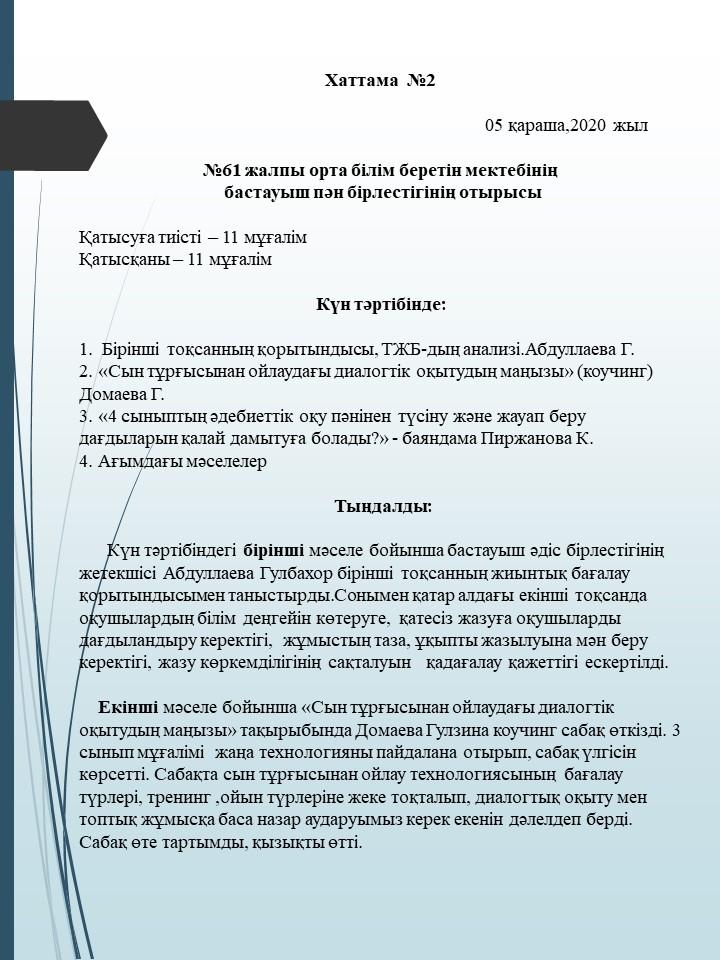 Хаттама №2

05 қараша,2020 жыл

№61 жалпы орта білім беретін мектебінің бастауыш пән бірлестігінің отырысы

Қатысуға тиісті – 11 мұғалім
Қатысқаны – 11 мұғалім

Күн тәртібінде:

1. Бірінші тоқсанның қорытындысы, ТЖБ-дың анализі.Абдуллаева Г.
2. «Сын тұрғысынан ойлаудағы диалогтік оқытудың маңызы» (коучинг) Домаева Г.
3. «4 сыныптың әдебиеттік оқу пәнінен түсіну және жауап беру дағдыларын қалай дамытуға болады?» - баяндама Пиржанова К.
4. Ағымдағы мәселелер

Тыңдалды:

Күн тәртібіндегі бірінші мәселе бойынша бастауыш әдіс бірлестігінің жетекшісі Абдуллаева Гулбахор бірінші тоқсанның жиынтық бағалау қорытындысымен таныстырды.Сонымен қатар алдағы екінші тоқсанда оқушылардың білім деңгейін көтеруге, қатесіз жазуға оқушыларды дағдыландыру керектігі, жұмыстың таза, ұқыпты жазылуына мән беру керектігі, жазу көркемділігінің сақталуын қадағалау қажеттігі ескертілді.

Екінші мәселе бойынша «Сын тұрғысынан ойлаудағы диалогтік оқытудың маңызы» тақырыбында Домаева Гулзина коучинг сабақ өткізді. 3 сынып мұғалімі жаңа технологияны пайдалана отырып, сабақ үлгісін көрсетті. Сабақта сын тұрғысынан ойлау технологиясының бағалау түрлері, тренинг ,ойын түрлеріне жеке тоқталып, диалогтық оқыту мен топтық жұмысқа баса назар аударуымыз керек екенін дәлелдеп берді. Сабақ өте тартымды, қызықты өтті.